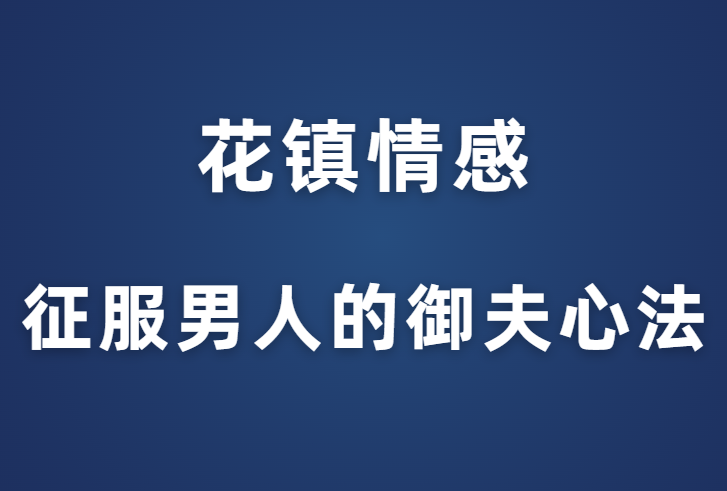 花镇情感

征服男人的御夫心法